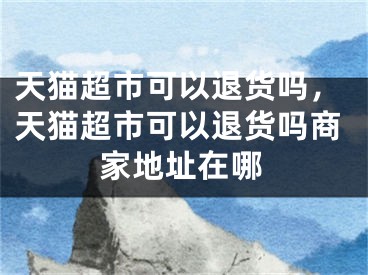 天猫超市可以退货吗，天猫超市可以退货吗商家地址在哪